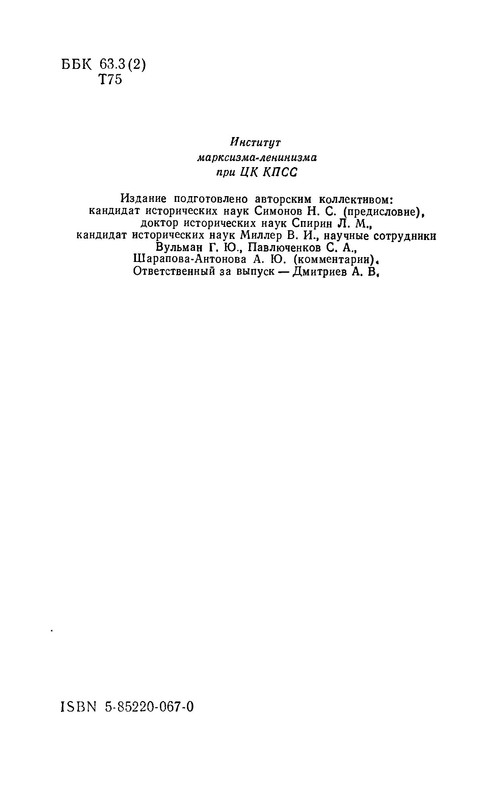 ББК 63.3(2)
Т75

Институт
марксизма-ленинизма
при ЦК КПСС

Издание подготовлено авторским коллективом:
кандидат исторических наук Симонов Н. С. (предисловие),
доктор исторических наук Спирин Л. М.,
кандидат исторических наук Миллер В. И., научные сотрудники
Вульман Г. Ю., Павлюченков С. А.,
Шарапова-Антонова А. Ю. (комментарии).
Ответственный за выпуск — Дмитриев А. В.

ISBN 5-85220-067-0